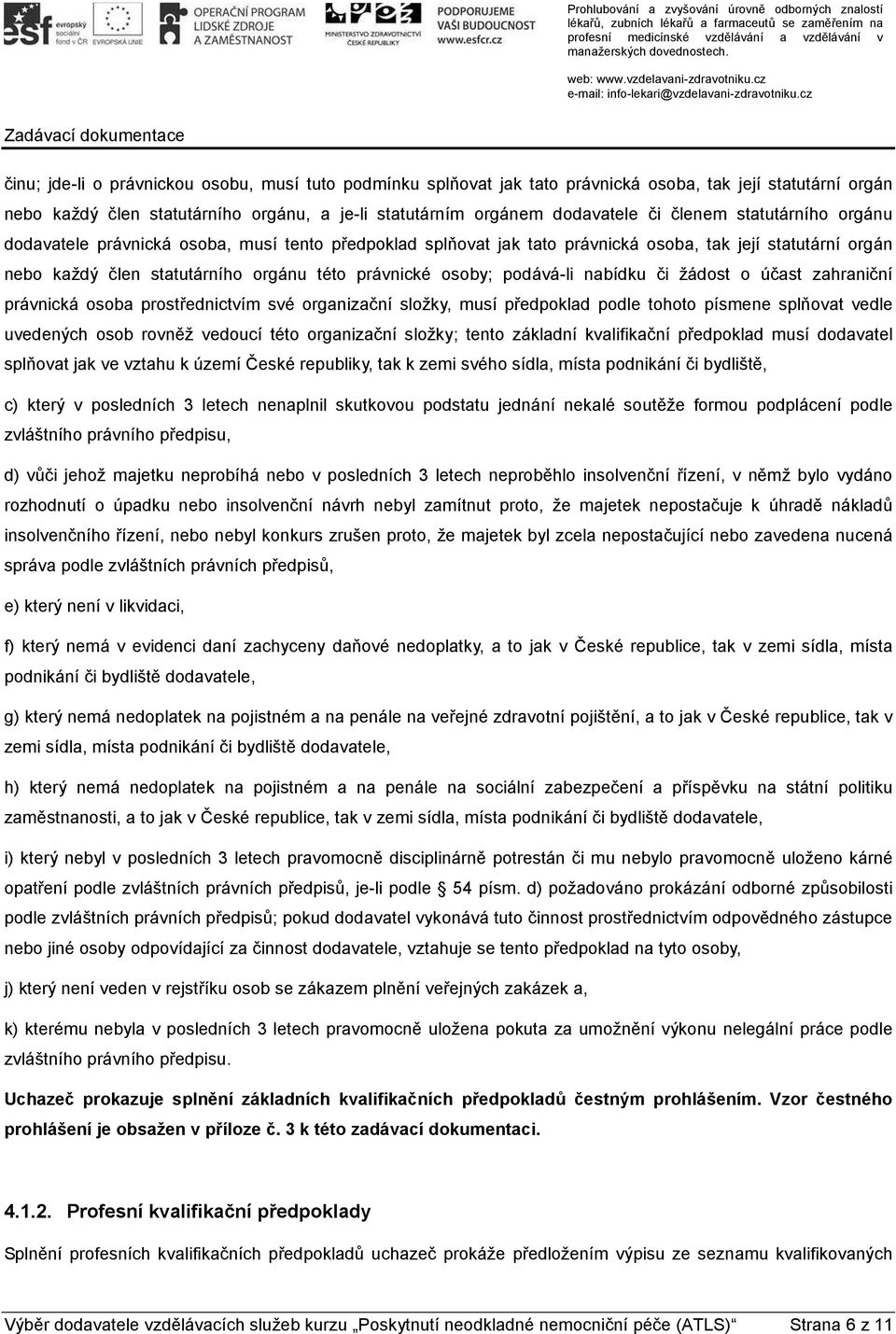 esf evropský sociální fond v ČR EVROPSKÁ UNIE

OPERAČNÍ PROGRAM LIDSKÉ ZDROJE A ZAMĚSTNANOST

MINISTERSTVO ZDRAVOTNICTVÍ ČESKÉ REPUBLIKY

PODPORUJEME VAŠI BUDOUCNOST www.esfcr.cz

Prohlubování a zvyšování úrovně odborných znalostí lékařů, zubních lékařů a farmaceutů se zaměřením na profesní medicínské vzdělávání a vzdělávání v manažerských dovednostech.

web: www.vzdelavani-zdravotniku.cz
e-mail: info-lekari@vzdelavani-zdravotniku.cz

Zadávací dokumentace

činu; jde-li o právnickou osobu, musí tuto podmínku splňovat jak tato právnická osoba, tak její statutární orgán nebo každý člen statutárního orgánu, a je-li statutárním orgánem dodavatele či členem statutárního orgánu dodavatele právnická osoba, musí tento předpoklad splňovat jak tato právnická osoba, tak její statutární orgán nebo každý člen statutárního orgánu této právnické osoby; podává-li nabídku či žádost o účast zahraniční právnická osoba prostřednictvím své organizační složky, musí předpoklad podle tohoto písmene splňovat vedle uvedených osob rovněž vedoucí této organizační složky; tento základní kvalifikační předpoklad musí dodavatel splňovat jak ve vztahu k území České republiky, tak k zemi svého sídla, místa podnikání či bydliště,

c) který v posledních 3 letech nenaplnil skutkovou podstatu jednání nekalé soutěže formou podplácení podle zvláštního právního předpisu,

d) vůči jehož majetku neprobíhá nebo v posledních 3 letech neproběhlo insolvenční řízení, v němž bylo vydáno rozhodnutí o úpadku nebo insolvenční návrh nebyl zamítnut proto, že majetek nepostačuje k úhradě nákladů insolvenčního řízení, nebo nebyl konkurs zrušen proto, že majetek byl zcela nepostačující nebo zavedena nucená správa podle zvláštních právních předpisů,

e) který není v likvidaci,

f) který nemá v evidenci daní zachyceny daňové nedoplatky, a to jak v České republice, tak v zemi sídla, místa podnikání či bydliště dodavatele,

g) který nemá nedoplatek na pojistném a na penále na veřejné zdravotní pojištění, a to jak v České republice, tak v zemi sídla, místa podnikání či bydliště dodavatele,

h) který nemá nedoplatek na pojistném a na penále na sociální zabezpečení a příspěvku na státní politiku zaměstnanosti, a to jak v České republice, tak v zemi sídla, místa podnikání či bydliště dodavatele,

i) který nebyl v posledních 3 letech pravomocně disciplinárně potrestán či mu nebylo pravomocně uloženo kárné opatření podle zvláštních právních předpisů, je-li podle 54 písm. d) požadováno prokázání odborné způsobilosti podle zvláštních právních předpisů; pokud dodavatel vykonává tuto činnost prostřednictvím odpovědného zástupce nebo jiné osoby odpovídající za činnost dodavatele, vztahuje se tento předpoklad na tyto osoby,

j) který není veden v rejstříku osob se zákazem plnění veřejných zakázek a,

k) kterému nebyla v posledních 3 letech pravomocně uložena pokuta za umožnění výkonu nelegální práce podle zvláštního právního předpisu.

Uchazeč prokazuje splnění základních kvalifikačních předpokladů čestným prohlášením. Vzor čestného prohlášení je obsažen v příloze č. 3 k této zadávací dokumentaci.

4.1.2. Profesní kvalifikační předpoklady

Splnění profesních kvalifikačních předpokladů uchazeč prokáže předložením výpisu ze seznamu kvalifikovaných

Výběr dodavatele vzdělávacích služeb kurzu „Poskytnutí neodkladné nemocniční péče (ATLS)“ Strana 6 z 11